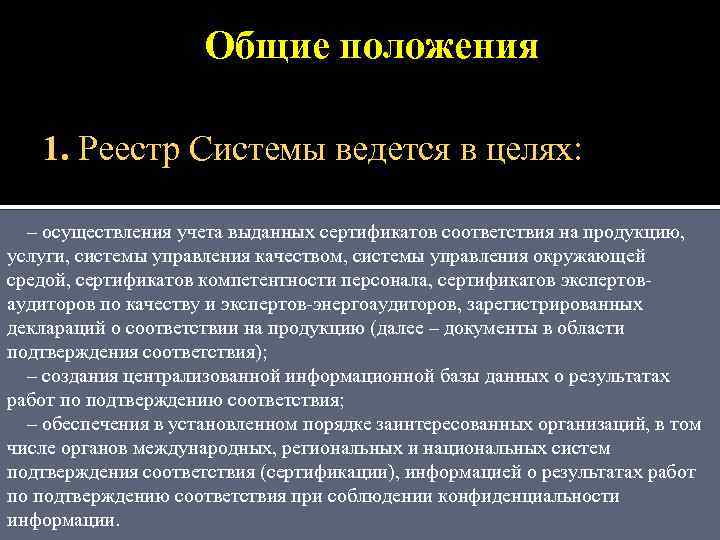 Общие положения

1. Реестр Системы ведется в целях:

– осуществления учета выданных сертификатов соответствия на продукцию, услуги, системы управления качеством, системы управления окружающей средой, сертификатов компетентности персонала, сертификатов экспертов-аудиторов по качеству и экспертов-энергоаудиторов, зарегистрированных деклараций о соответствии на продукцию (далее – документы в области подтверждения соответствия);

– создания централизованной информационной базы данных о результатах работ по подтверждению соответствия;

– обеспечения в установленном порядке заинтересованных организаций, в том числе органов международных, региональных и национальных систем подтверждения соответствия (сертификации), информацией о результатах работ по подтверждению соответствия при соблюдении конфиденциальности информации.